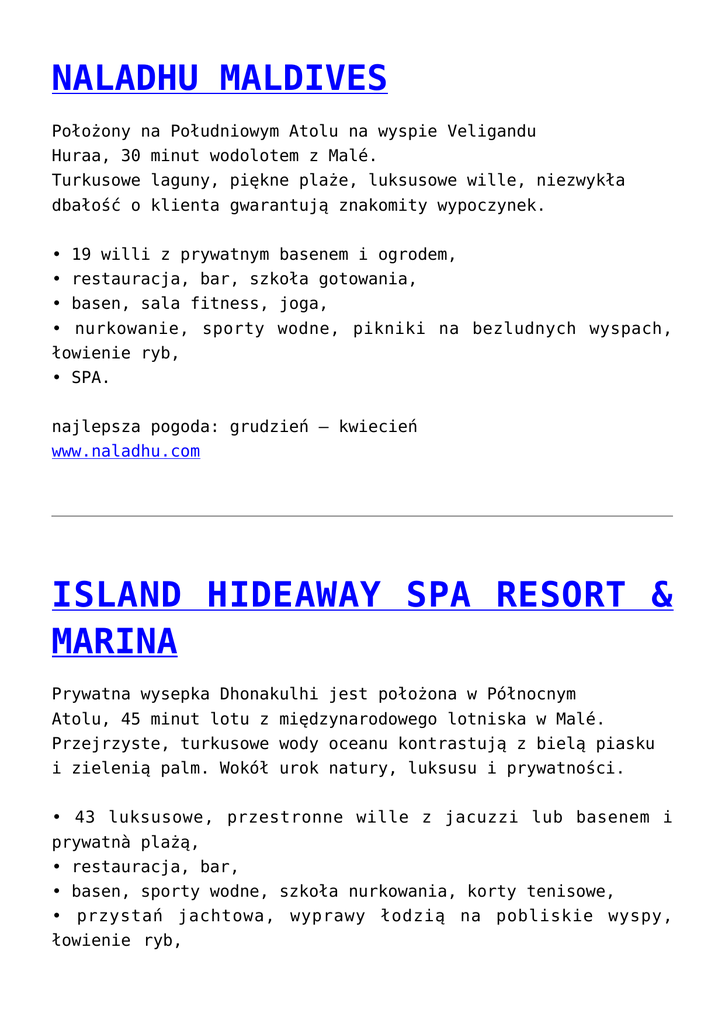 NALADHU MALDIVES

Położony na Południowym Atolu na wyspie Veligandu Huraa, 30 minut wodolotem z Malé.
Turkusowe laguny, piękne plaże, luksusowe wille, niezwykła dbałość o klienta gwarantują znakomity wypoczynek.

• 19 willi z prywatnym basenem i ogrodem,
• restauracja, bar, szkoła gotowania,
• basen, sala fitness, joga,
• nurkowanie, sporty wodne, pikniki na bezludnych wyspach, łowienie ryb,
• SPA.

najlepsza pogoda: grudzień – kwiecień
www.naladhu.com

ISLAND HIDEAWAY SPA RESORT & MARINA

Prywatna wysepka Dhonakulhi jest położona w Północnym Atolu, 45 minut lotu z międzynarodowego lotniska w Malé. Przejrzyste, turkusowe wody oceanu kontrastują z bielą piasku i zielenią palm. Wokół urok natury, luksusu i prywatności.

• 43 luksusowe, przestronne wille z jacuzzi lub basenem i prywatnà plażą,
• restauracja, bar,
• basen, sporty wodne, szkoła nurkowania, korty tenisowe,
• przystań jachtowa, wyprawy łodzią na pobliskie wyspy, łowienie ryb,